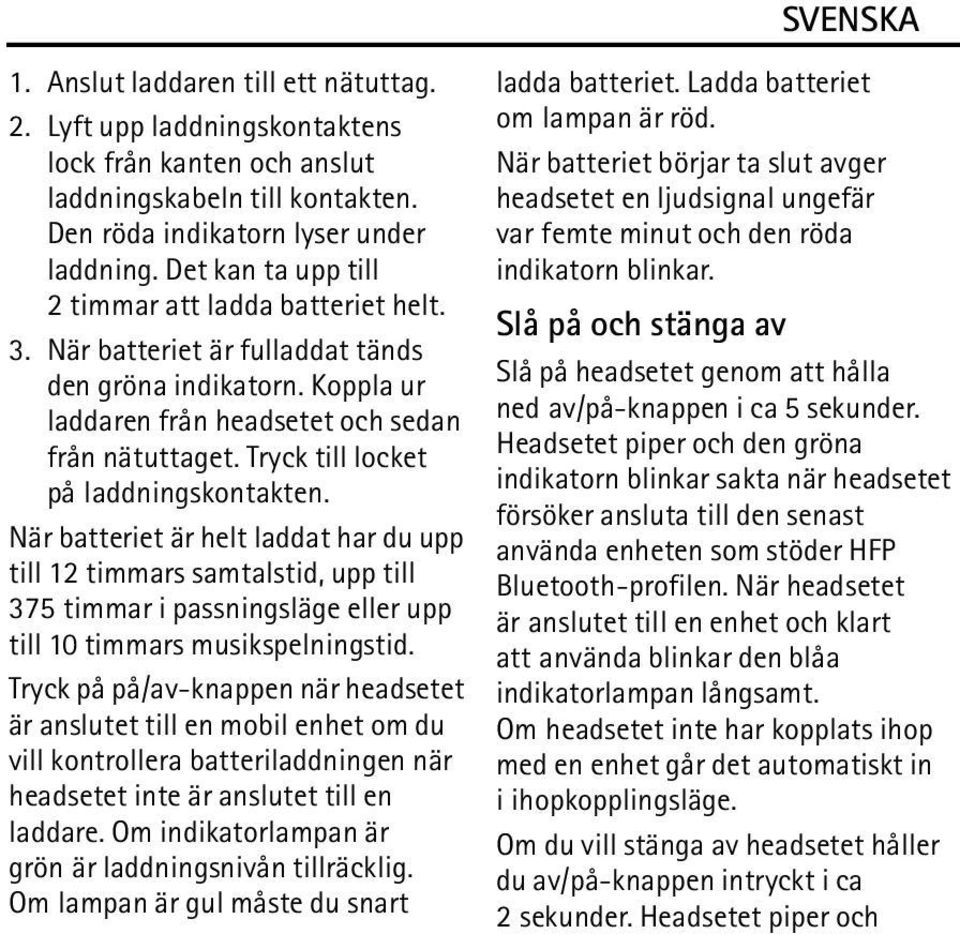 SVENSKA

1. Anslut laddaren till ett nätuttag.
2. Lyft upp laddningskontaktens lock från kanten och anslut laddningskabeln till kontakten. Den röda indikatorn lyser under laddning. Det kan ta upp till 2 timmar att ladda batteriet helt.
3. När batteriet är fulladdat tänds den gröna indikatorn. Koppla ur laddaren från headsetet och sedan från nätuttaget. Tryck till locket på laddningskontakten.

När batteriet är helt laddat har du upp till 12 timmars samtalstid, upp till 375 timmar i passningsläge eller upp till 10 timmars musikspelningstid.

Tryck på på/av-knappen när headsetet är anslutet till en mobil enhet om du vill kontrollera batteriladdningen när headsetet inte är anslutet till en laddare. Om indikatorlampan är grön är laddningsnivån tillräcklig. Om lampan är gul måste du snart ladda batteriet. Ladda batteriet om lampan är röd.

När batteriet börjar ta slut avger headsetet en ljudsignal ungefär var femte minut och den röda indikatorn blinkar.

Slå på och stänga av

Slå på headsetet genom att hålla ned av/på-knappen i ca 5 sekunder. Headsetet piper och den gröna indikatorn blinkar sakta när headsetet försöker ansluta till den senast använda enheten som stöder HFP Bluetooth-profilen. När headsetet är anslutet till en enhet och klart att använda blinkar den blåa indikatorlampan långsamt.
Om headsetet inte har kopplats ihop med en enhet går det automatiskt in i ihopkopplingsläge.

Om du vill stänga av headsetet håller du av/på-knappen intryckt i ca 2 sekunder. Headsetet piper och